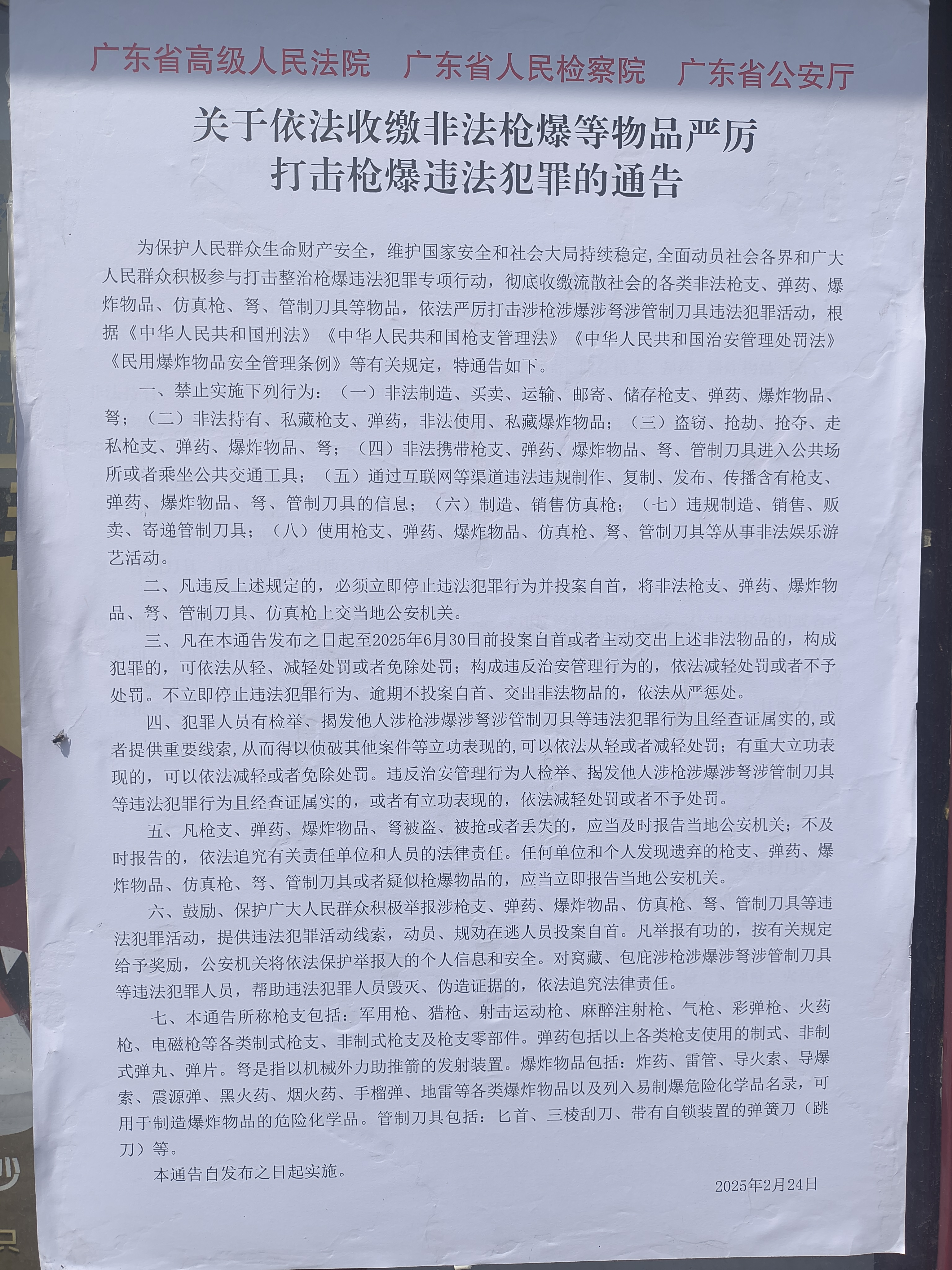 广东省高级人民法院 广东省人民检察院 广东省公安厅

关于依法收缴非法枪爆等物品严厉打击枪爆违法犯罪的通告

为保护人民群众生命财产安全，维护国家安全和社会大局持续稳定，全面动员社会各界和广大人民群众积极参与打击整治枪爆违法犯罪专项行动，彻底收缴流散社会的各类非法枪支、弹药、爆炸物品、仿真枪、弩、管制刀具等物品，依法严厉打击涉枪涉爆涉弩涉管制刀具违法犯罪活动，根据《中华人民共和国刑法》《中华人民共和国枪支管理法》《中华人民共和国治安管理处罚法》《民用爆炸物品安全管理条例》等有关规定，特通告如下。

一、禁止实施下列行为：（一）非法制造、买卖、运输、邮寄、储存枪支、弹药、爆炸物品、弩；（二）非法持有、私藏枪支、弹药，非法使用、私藏爆炸物品；（三）盗窃、抢劫、抢夺、走私枪支、弹药、爆炸物品、弩；（四）非法携带枪支、弹药、爆炸物品、弩、管制刀具进入公共场所或者乘坐公共交通工具；（五）通过互联网等渠道违法违规制作、复制、发布、传播含有枪支、弹药、爆炸物品、弩、管制刀具的信息；（六）制造、销售仿真枪；（七）违规制造、销售、贩卖、寄递管制刀具；（八）使用枪支、弹药、爆炸物品、仿真枪、弩、管制刀具等从事非法娱乐游艺活动。

二、凡违反上述规定的，必须立即停止违法犯罪行为并投案自首，将非法枪支、弹药、爆炸物品、弩、管制刀具、仿真枪上交当地公安机关。

三、凡在本通告发布之日起至2025年6月30日前投案自首或者主动交出上述非法物品的，构成犯罪的，可依法从轻、减轻处罚或者免除处罚；构成违反治安管理行为的，依法减轻处罚或者不予处罚。不立即停止违法犯罪行为、逾期不投案自首、交出非法物品的，依法从严惩处。

四、犯罪人员有检举、揭发他人涉枪涉爆涉弩涉管制刀具等违法犯罪行为且经查证属实的，或者提供重要线索，从而得以侦破其他案件等立功表现的，可以依法从轻或者减轻处罚；有重大立功表现的，可以依法减轻或者免除处罚。违反治安管理行为人检举、揭发他人涉枪涉爆涉弩涉管制刀具等违法犯罪行为且经查证属实的，或者有立功表现的，依法减轻处罚或者不予处罚。

五、凡枪支、弹药、爆炸物品、弩被盗、被抢或者丢失的，应当及时报告当地公安机关；不及时报告的，依法追究有关责任单位和人员的法律责任。任何单位和个人发现遗弃的枪支、弹药、爆炸物品、仿真枪、弩、管制刀具或者疑似枪爆物品的，应当立即报告当地公安机关。

六、鼓励、保护广大人民群众积极举报涉枪支、弹药、爆炸物品、仿真枪、弩、管制刀具等违法犯罪活动，提供违法犯罪活动线索，动员、规劝在逃人员投案自首。凡举报有功的，按有关规定给予奖励，公安机关将依法保护举报人的个人信息和安全。对窝藏、包庇涉枪涉爆涉弩涉管制刀具等违法犯罪人员，帮助违法犯罪人员毁灭、伪造证据的，依法追究法律责任。

七、本通告所称枪支包括：军用枪、猎枪、射击运动枪、麻醉注射枪、气枪、彩弹枪、火药枪、电磁枪等各类制式枪支、非制式枪支及枪支零部件。弹药包括以上各类枪支使用的制式、非制式弹丸、弹片。弩是指以机械外力助推箭的发射装置。爆炸物品包括：炸药、雷管、导火索、导爆索、震源弹、黑火药、烟火药、手榴弹、地雷等各类爆炸物品以及列入易制爆危险化学品名录，可用于制造爆炸物品的危险化学品。管制刀具包括：匕首、三棱刮刀、带有自锁装置的弹簧刀（跳刀）等。

本通告自发布之日起实施。

2025年2月24日